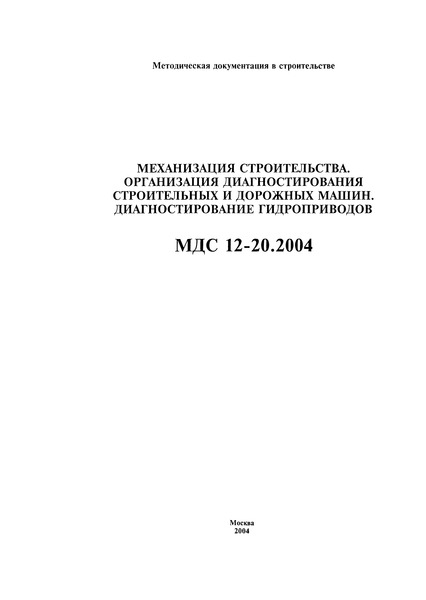 Методическая документация в строительстве

МЕХАНИЗАЦИЯ СТРОИТЕЛЬСТВА. ОРГАНИЗАЦИЯ ДИАГНОСТИРОВАНИЯ СТРОИТЕЛЬНЫХ И ДОРОЖНЫХ МАШИН. ДИАГНОСТИРОВАНИЕ ГИДРОПРИВОДОВ

МДС 12-20.2004

Москва
2004